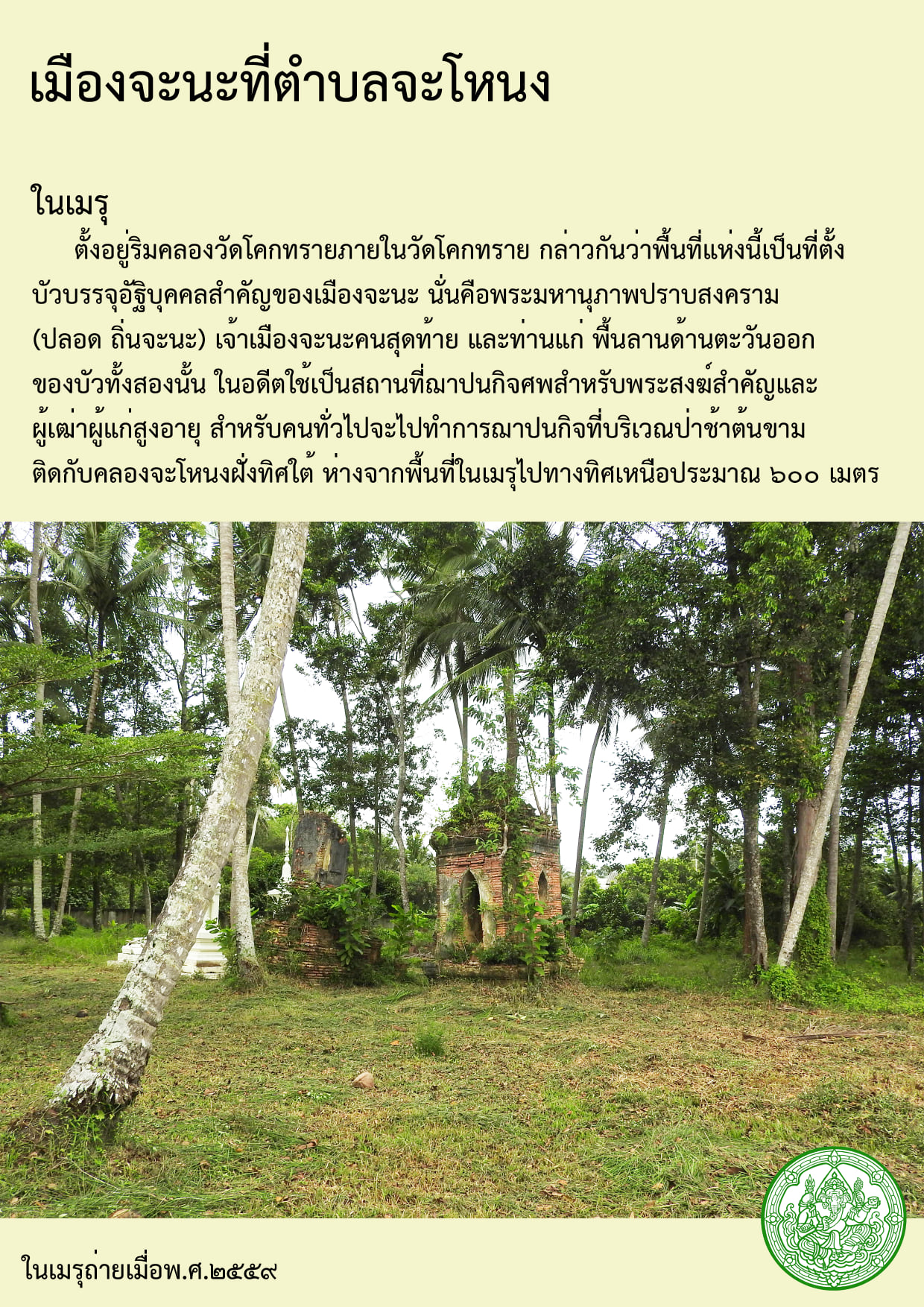 เมืองจะนะที่ตำบลจะโหนง

ในเมรุ

ตั้งอยู่ริมคลองวัดโคกทรายภายในวัดโคกทราย กล่าวกันว่าพื้นที่แห่งนี้เป็นที่ตั้งบัวบรรจุอัฐิบุคคลสำคัญของเมืองจะนะ นั่นคือพระมหานุภาพปราบสงคราม (ปลอด ถิ่นจะนะ) เจ้าเมืองจะนะคนสุดท้าย และท่านแก่ พื้นลานด้านตะวันออกของบัวทั้งสองนั้น ในอดีตใช้เป็นสถานที่ฌาปนกิจศพสำหรับพระสงฆ์สำคัญและผู้เฒ่าผู้แก่สูงอายุ สำหรับคนทั่วไปจะไปทำการฌาปนกิจที่บริเวณป่าช้าต้นขามติดกับคลองจะโหนงฝั่งทิศใต้ ห่างจากพื้นที่ในเมรุไปทางทิศเหนือประมาณ ๖๐๐ เมตร

ในเมรุถ่ายเมื่อพ.ศ.๒๕๕๙